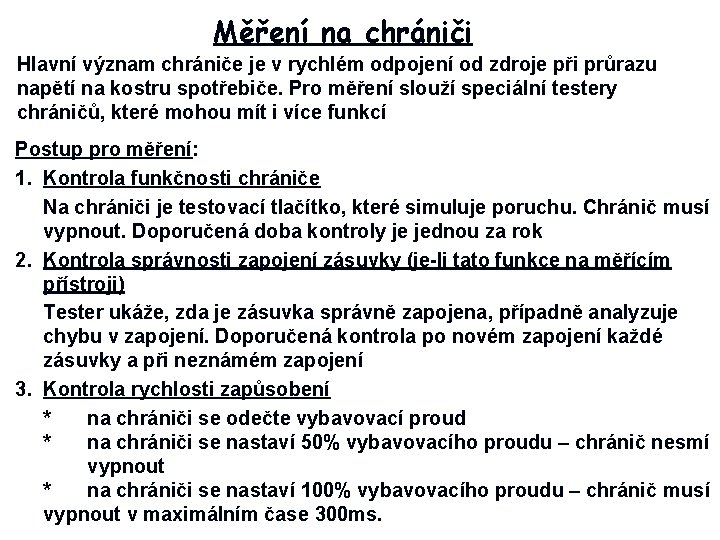 Měření na chrániči

Hlavní význam chrániče je v rychlém odpojení od zdroje při průrazu napětí na kostru spotřebiče. Pro měření slouží speciální testery chráničů, které mohou mít i více funkcí

Postup pro měření:

1. Kontrola funkčnosti chrániče

Na chrániči je testovací tlačítko, které simuluje poruchu. Chránič musí vypnout. Doporučená doba kontroly je jednou za rok

2. Kontrola správnosti zapojení zásuvky (je-li tato funkce na měřícím přístroji)

Tester ukáže, zda je zásuvka správně zapojena, případně analyzuje chybu v zapojení. Doporučená kontrola po novém zapojení každé zásuvky a při neznámém zapojení

3. Kontrola rychlosti zapůsobení

* na chrániči se odečte vybavovací proud

* na chrániči se nastaví 50% vybavovacího proudu – chránič nesmí vypnout

* na chrániči se nastaví 100% vybavovacího proudu – chránič musí vypnout v maximálním čase 300ms.